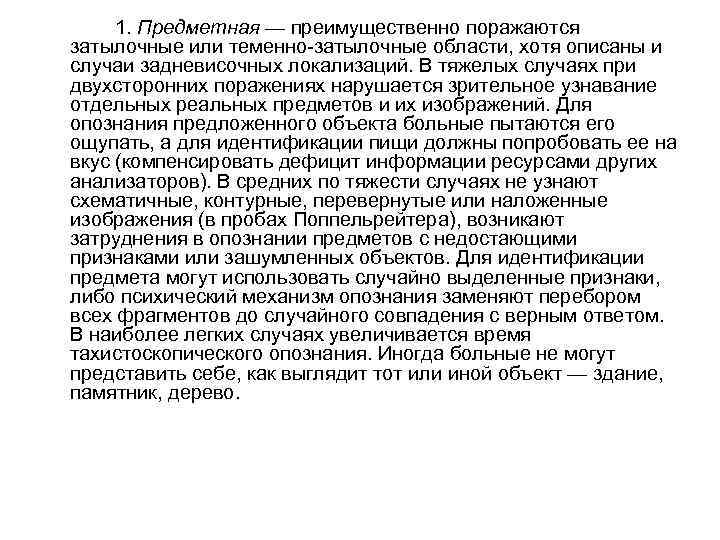 1. Предметная — преимущественно поражаются затылочные или теменно-затылочные области, хотя описаны и случаи задневисочных локализаций. В тяжелых случаях при двухсторонних поражениях нарушается зрительное узнавание отдельных реальных предметов и их изображений. Для опознания предложенного объекта больные пытаются его ощупать, а для идентификации пищи должны попробовать ее на вкус (компенсировать дефицит информации ресурсами других анализаторов). В средних по тяжести случаях не узнают схематичные, контурные, перевернутые или наложенные изображения (в пробах Поппельрейтера), возникают затруднения в опознании предметов с недостающими признаками или зашумленных объектов. Для идентификации предмета могут использовать случайно выделенные признаки, либо психический механизм опознания заменяют перебором всех фрагментов до случайного совпадения с верным ответом. В наиболее легких случаях увеличивается время тахистоскопического опознания. Иногда больные не могут представить себе, как выглядит тот или иной объект — здание, памятник, дерево.